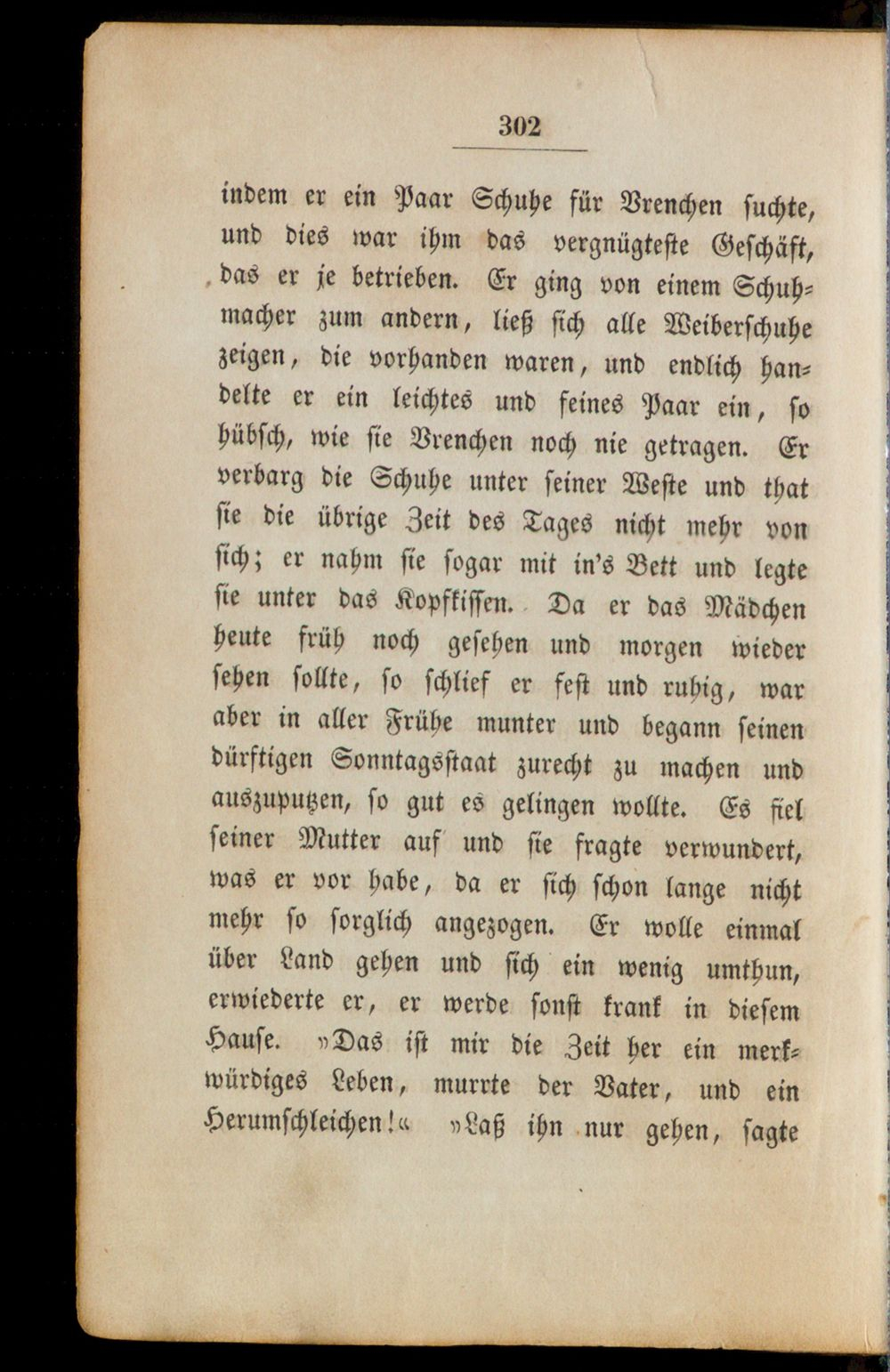 302

indem er ein Paar Schuhe für Vrenchen suchte, und dies war ihm das vergnügteste Geschäft, das er je betrieben. Er ging von einem Schuhmacher zum andern, ließ sich alle Weiberschuhe zeigen, die vorhanden waren, und endlich handelte er ein leichtes und feines Paar ein, so hübsch, wie sie Vrenchen noch nie getragen. Er verbarg die Schuhe unter seiner Weste und that sie die übrige Zeit des Tages nicht mehr von sich; er nahm sie sogar mit in's Bett und legte sie unter das Kopfkissen. Da er das Mädchen heute früh noch gesehen und morgen wieder sehen sollte, so schlief er fest und ruhig, war aber in aller Frühe munter und begann seinen dürftigen Sonntagsstaat zurecht zu machen und auszuputzen, so gut es gelingen wollte. Es fiel seiner Mutter auf und sie fragte verwundert, was er vor habe, da er sich schon lange nicht mehr so sorglich angezogen. Er wolle einmal über Land gehen und sich ein wenig umthun, erwiederte er, er werde sonst krank in diesem Hause. »Das ist mir die Zeit her ein merkwürdiges Leben, murrte der Vater, und ein Herumschleichen!« »Laß ihn nur gehen, sagte